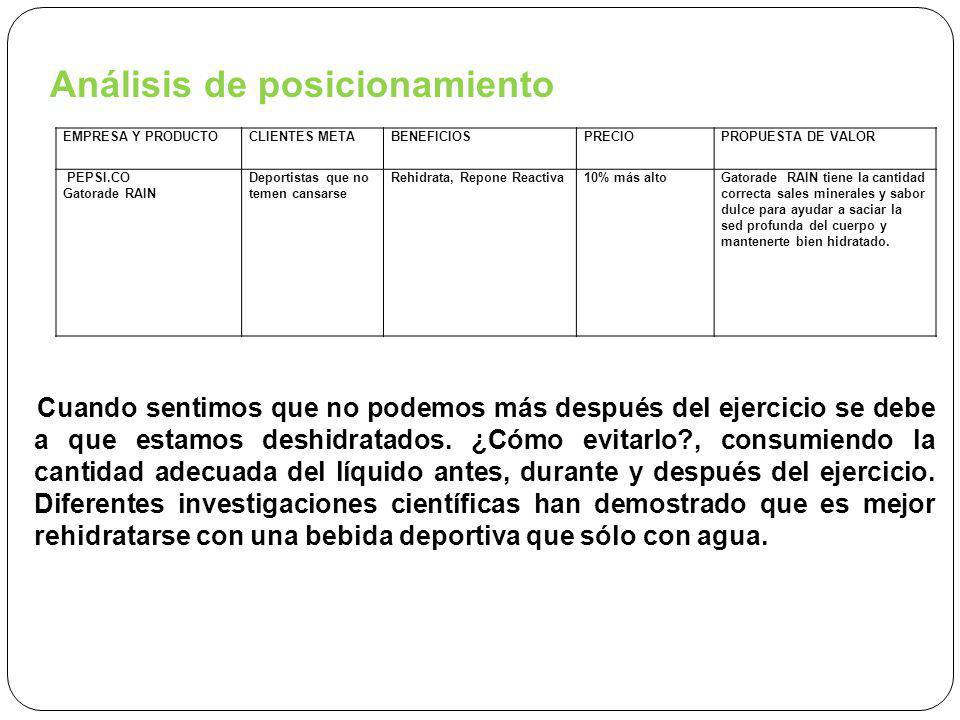 Análisis de posicionamiento

| EMPRESA Y PRODUCTO | CLIENTES META | BENEFICIOS | PRECIO | PROPUESTA DE VALOR |
|---|---|---|---|---|
| PEPSI.CO Gatorade RAIN | Deportistas que no temen cansarse | Rehidrata, Repone Reactiva | 10% más alto | Gatorade RAIN tiene la cantidad correcta sales minerales y sabor dulce para ayudar a saciar la sed profunda del cuerpo y mantenerte bien hidratado. |

Cuando sentimos que no podemos más después del ejercicio se debe a que estamos deshidratados. ¿Cómo evitarlo?, consumiendo la cantidad adecuada del líquido antes, durante y después del ejercicio. Diferentes investigaciones científicas han demostrado que es mejor rehidratarse con una bebida deportiva que sólo con agua.